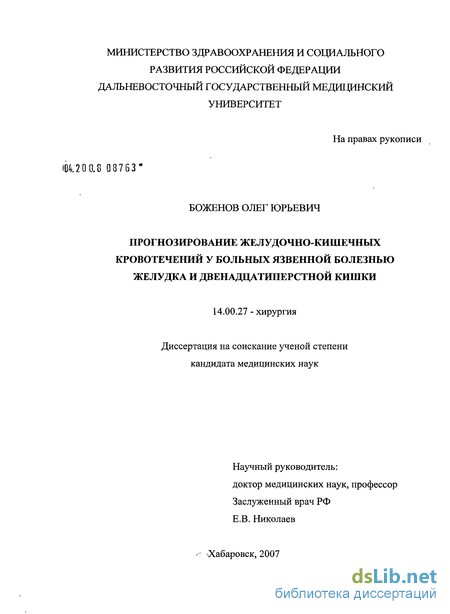 МИНИСТЕРСТВО ЗДРАВООХРАНЕНИЯ И СОЦИАЛЬНОГО РАЗВИТИЯ РОССИЙСКОЙ ФЕДЕРАЦИИ
ДАЛЬНЕВОСТОЧНЫЙ ГОСУДАРСТВЕННЫЙ МЕДИЦИНСКИЙ УНИВЕРСИТЕТ

На правах рукописи

04.200.8 08763

БОЖЕНОВ ОЛЕГ ЮРЬЕВИЧ

ПРОГНОЗИРОВАНИЕ ЖЕЛУДОЧНО-КИШЕЧНЫХ КРОВОТЕЧЕНИЙ У БОЛЬНЫХ ЯЗВЕННОЙ БОЛЕЗНЬЮ ЖЕЛУДКА И ДВЕНАДЦАТИПЕРСТНОЙ КИШКИ

14.00.27 - хирургия

Диссертация на соискание ученой степени
кандидата медицинских наук

Научный руководитель:
доктор медицинских наук, профессор
Заслуженный врач РФ
Е.В. Николаев

Хабаровск, 2007

dsLib.net
библиотека диссертаций